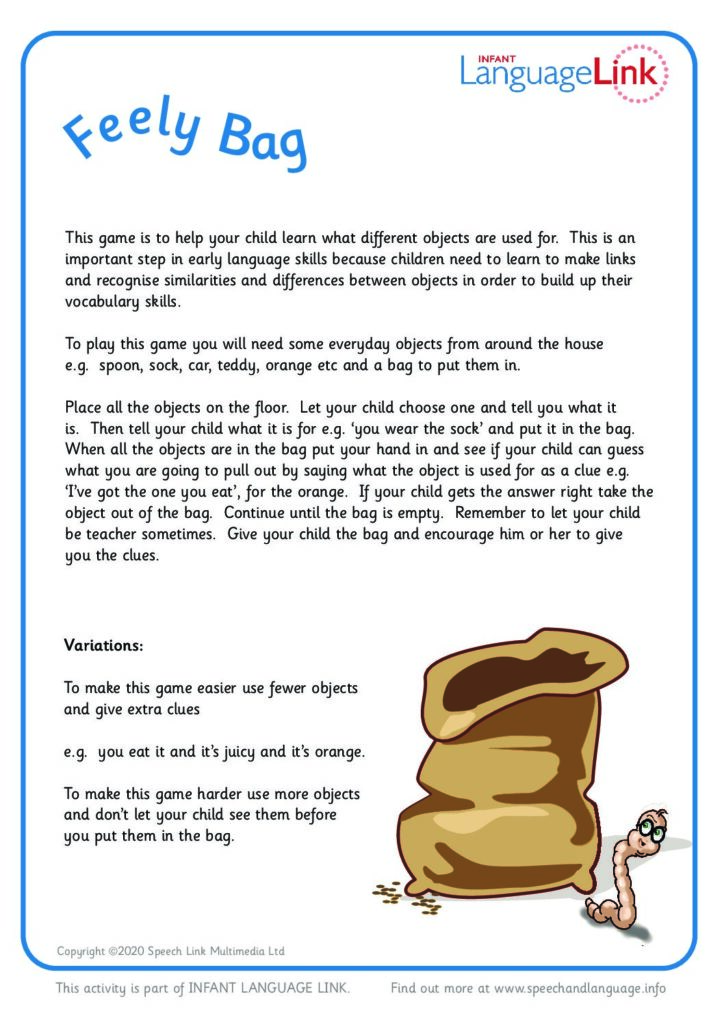 INFANT
LanguageLink

Feely Bag

This game is to help your child learn what different objects are used for. This is an important step in early language skills because children need to learn to make links and recognise similarities and differences between objects in order to build up their vocabulary skills.

To play this game you will need some everyday objects from around the house e.g. spoon, sock, car, teddy, orange etc and a bag to put them in.

Place all the objects on the floor. Let your child choose one and tell you what it is. Then tell your child what it is for e.g. 'you wear the sock' and put it in the bag. When all the objects are in the bag put your hand in and see if your child can guess what you are going to pull out by saying what the object is used for as a clue e.g. 'I've got the one you eat', for the orange. If your child gets the answer right take the object out of the bag. Continue until the bag is empty. Remember to let your child be teacher sometimes. Give your child the bag and encourage him or her to give you the clues.

Variations:

To make this game easier use fewer objects and give extra clues

e.g. you eat it and it's juicy and it's orange.

To make this game harder use more objects and don't let your child see them before you put them in the bag.

Copyright ©2020 Speech Link Multimedia Ltd

This activity is part of INFANT LANGUAGE LINK. Find out more at www.speechandlanguage.info